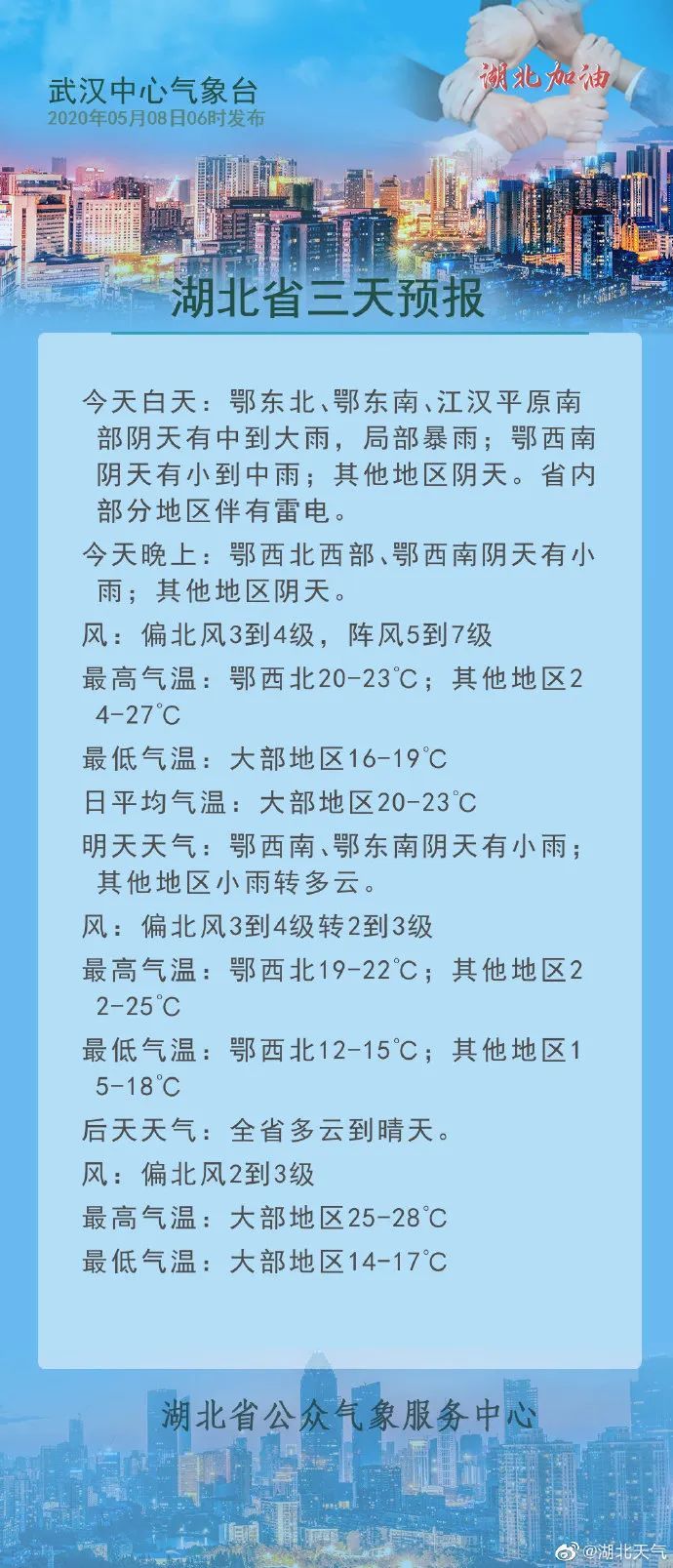 武汉中心气象台
2020年05月08日06时发布

湖北加油

湖北省三天预报

今天白天：鄂东北、鄂东南、江汉平原南部阴天有中到大雨，局部暴雨；鄂西南阴天有小到中雨；其他地区阴天。省内部分地区伴有雷电。

今天晚上：鄂西北西部、鄂西南阴天有小雨；其他地区阴天。

风：偏北风3到4级，阵风5到7级

最高气温：鄂西北20-23℃；其他地区24-27℃

最低气温：大部地区16-19℃

日平均气温：大部地区20-23℃

明天天气：鄂西南、鄂东南阴天有小雨；其他地区小雨转多云。

风：偏北风3到4级转2到3级

最高气温：鄂西北19-22℃；其他地区22-25℃

最低气温：鄂西北12-15℃；其他地区15-18℃

后天天气：全省多云到晴天。

风：偏北风2到3级

最高气温：大部地区25-28℃

最低气温：大部地区14-17℃

湖北省公众气象服务中心

@湖北天气